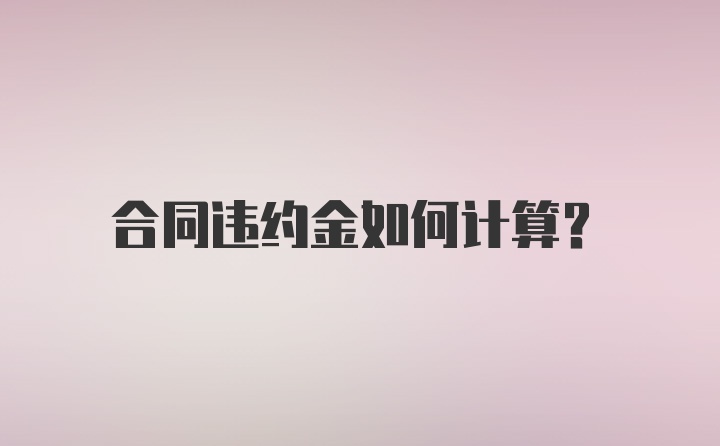 合同违约金如何计算?